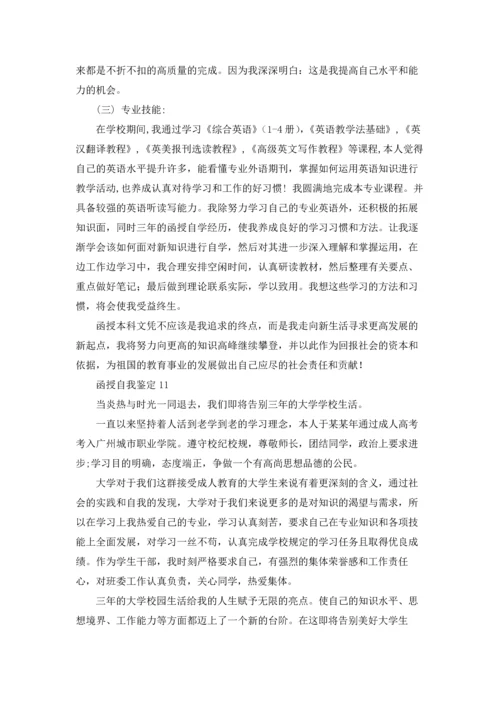 来都是不折不扣的高质量的完成。因为我深深明白：这是我提高自己水平和能力的机会。

（三）专业技能：

在学校期间，我通过学习《综合英语》（1-4 册），《英语教学法基础》，《英汉翻译教程》，《英美报刊选读教程》，《高级英文写作教程》等课程，本人觉得自己的英语水平提升许多，能看懂专业外语期刊，掌握如何运用英语知识进行教学活动，也养成认真对待学习和工作的好习惯！我圆满地完成本专业课程。并具备较强的英语听读写能力。我除努力学习自己的专业英语外，还积极的拓展知识面，同时三年的函授自学经历，使我养成良好的学习习惯和方法。让我逐渐学会该如何面对新知识进行自学，然后对其进一步深入理解和掌握运用，在边工作边学习中，我合理安排空闲时间，认真研读教材，然后整理有关要点、重点做好笔记；最后做到理论联系实际，学以致用。我想这些学习的方法和习惯，将会使我受益终生。

函授本科文凭不应该是我追求的终点，而是我走向新生活寻求更高发展的新起点，我将努力向更高的知识高峰继续攀登，并以此作为回报社会的资本和依据，为祖国的教育事业的发展做出自己应尽的社会责任和贡献！

函授自我鉴定 11

当炎热与时光一同退去，我们即将告别三年的大学学校生活。

一直以来坚持着人活到老学到老的学习理念，本人于某某年通过成人高考考入广州城市职业学院。遵守校纪校规，尊敬师长，团结同学，政治上要求进步;学习目的明确，态度端正，争做一个有高尚思想品德的公民。

大学对于我们这群接受成人教育的大学生来说有着更深刻的含义，通过社会的实践和自我的发现，大学对于我们来说更多的是对知识的渴望与需求，所以在学习上我热爱自己的专业，学习认真刻苦，要求自己在专业知识和各项技能上全面发展，对学习一丝不苟，认真完成学校规定的学习任务且取得优良成绩。作为学生干部，我时刻严格要求自己，有强烈的集体荣誉感和工作责任心，对班委工作认真负责，关心同学，热爱集体。

三年的大学校园生活给我的人生赋予无限的亮点。使自己的知识水平、思想境界、工作能力等方面都迈上了一个新的台阶。在这即将告别美好大学生